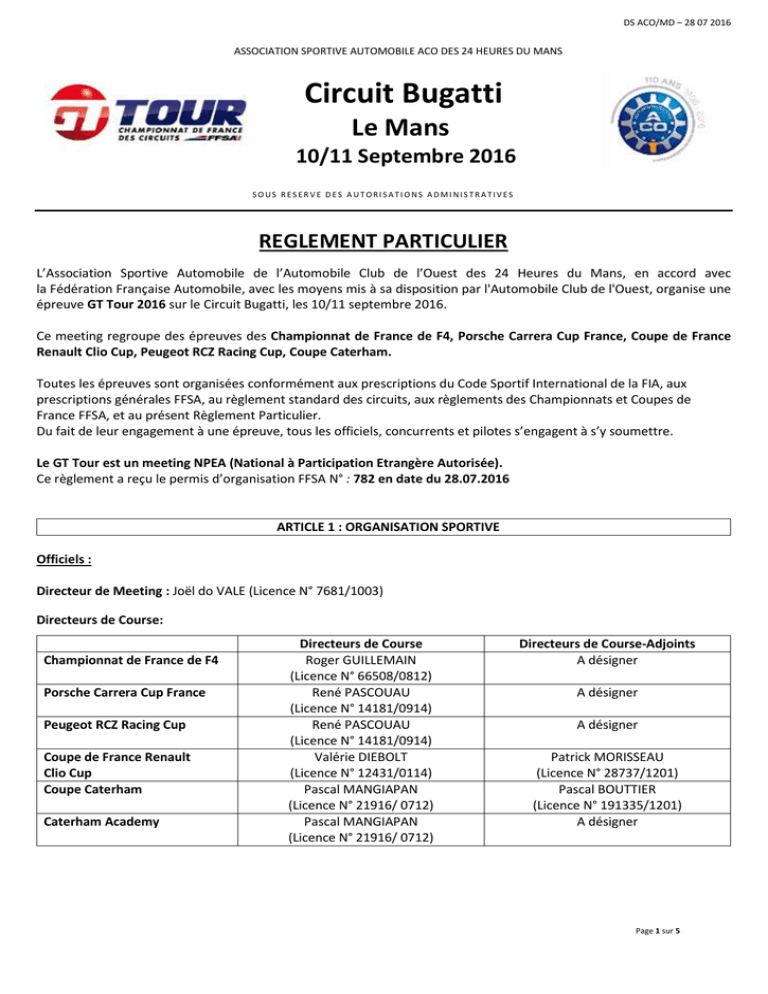 DS ACO/MD – 28 07 2016

ASSOCIATION SPORTIVE AUTOMOBILE ACO DES 24 HEURES DU MANS

GT TOUR
CHAMPIONNAT DE FRANCE DES CIRCUITS FFSA

Circuit Bugatti
Le Mans
10/11 Septembre 2016

110 ANS
ACO

SOUS RESERVE DES AUTORISATIONS ADMINISTRATIVES

REGLEMENT PARTICULIER

L'Association Sportive Automobile de l'Automobile Club de l'Ouest des 24 Heures du Mans, en accord avec la Fédération Française Automobile, avec les moyens mis à sa disposition par l'Automobile Club de l'Ouest, organise une épreuve GT Tour 2016 sur le Circuit Bugatti, les 10/11 septembre 2016.

Ce meeting regroupe des épreuves des Championnat de France de F4, Porsche Carrera Cup France, Coupe de France Renault Clio Cup, Peugeot RCZ Racing Cup, Coupe Caterham.

Toutes les épreuves sont organisées conformément aux prescriptions du Code Sportif International de la FIA, aux prescriptions générales FFSA, au règlement standard des circuits, aux règlements des Championnats et Coupes de France FFSA, et au présent Règlement Particulier.
Du fait de leur engagement à une épreuve, tous les officiels, concurrents et pilotes s'engagent à s'y soumettre.

Le GT Tour est un meeting NPEA (National à Participation Etrangère Autorisée).
Ce règlement a reçu le permis d'organisation FFSA N° : 782 en date du 28.07.2016

ARTICLE 1 : ORGANISATION SPORTIVE

Officiels :

Directeur de Meeting : Joël do VALE (Licence N° 7681/1003)

Directeurs de Course:

| | Directeurs de Course | Directeurs de Course-Adjoints |
|---|---|---|
| Championnat de France de F4 | Roger GUILLEMAIN (Licence N° 66508/0812) | A désigner |
| Porsche Carrera Cup France | René PASCOUAU (Licence N° 14181/0914) | A désigner |
| Peugeot RCZ Racing Cup | René PASCOUAU (Licence N° 14181/0914) | A désigner |
| Coupe de France Renault Clio Cup | Valérie DIEBOLT (Licence N° 12431/0114) | Patrick MORISSEAU (Licence N° 28737/1201) |
| Coupe Caterham | Pascal MANGIAPAN (Licence N° 21916/ 0712) | Pascal BOUTTIER (Licence N° 191335/1201) |
| Caterham Academy | Pascal MANGIAPAN (Licence N° 21916/ 0712) | A désigner |

Page 1 sur 5